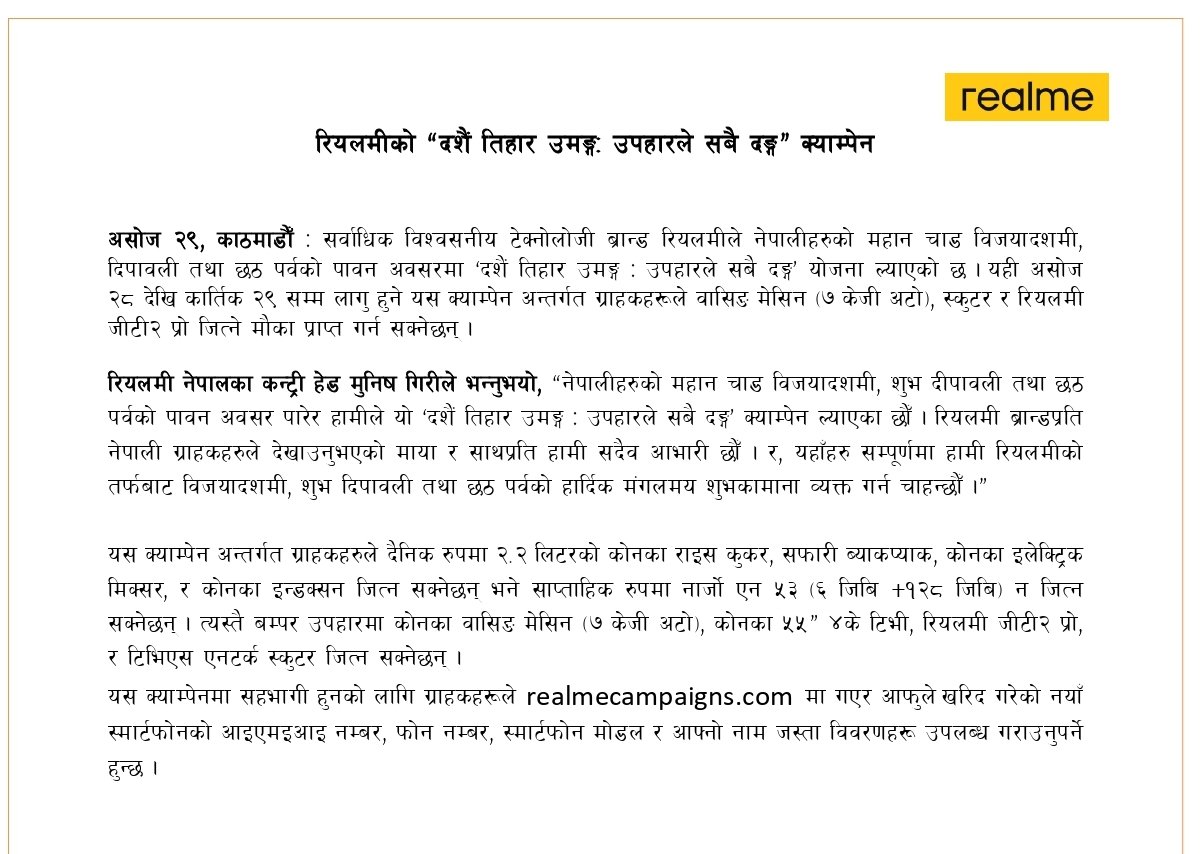 realme

रियलमीको “दशैं तिहार उमङ्ग: उपहारले सबै दङ्ग” क्याम्पेन

असोज २९, काठमाडौं : सर्वाधिक विश्वसनीय टेक्नोलोजी ब्रान्ड रियलमीले नेपालीहरुको महान चाड विजयादशमी, दिपावली तथा छठ पर्वको पावन अवसरमा ‘दशैं तिहार उमङ्ग : उपहारले सबै दङ्ग’ योजना ल्याएको छ । यही असोज २८ देखि कार्तिक २९ सम्म लागु हुने यस क्याम्पेन अन्तर्गत ग्राहकहरूले वासिङ मेसिन (७ केजी अटो), स्कुटर र रियलमी जीटी२ प्रो जित्ने मौका प्राप्त गर्न सक्नेछन् ।

रियलमी नेपालका कन्ट्री हेड मुनिष गिरीले भन्नुभयो, “नेपालीहरुको महान चाड विजयादशमी, शुभ दीपावली तथा छठ पर्वको पावन अवसर पारेर हामीले यो ‘दशैं तिहार उमङ्ग : उपहारले सबै दङ्ग’ क्याम्पेन ल्याएका छौं । रियलमी ब्रान्डप्रति नेपाली ग्राहकहरुले देखाउनुभएको माया र साथप्रति हामी सदैव आभारी छौं । र, यहाँहरु सम्पूर्णमा हामी रियलमीको तर्फबाट विजयादशमी, शुभ दिपावली तथा छठ पर्वको हार्दिक मंगलमय शुभकामाना व्यक्त गर्न चाहन्छौं ।”

यस क्याम्पेन अन्तर्गत ग्राहकहरुले दैनिक रुपमा २.२ लिटरको कोनका राइस कुकर, सफारी ब्याकप्याक, कोनका इलेक्ट्रिक मिक्सर, र कोनका इन्डक्सन जित्न सक्नेछन् भने साप्ताहिक रुपमा नार्जो एन ५३ (६ जिबि +१२८ जिबि) न जित्न सक्नेछन् । त्यस्तै बम्पर उपहारमा कोनका वासिङ मेसिन (७ केजी अटो), कोनका ५५” ४के टिभी, रियलमी जीटी२ प्रो, र टिभिएस एनटर्क स्कुटर जित्न सक्नेछन् ।

यस क्याम्पेनमा सहभागी हुनको लागि ग्राहकहरूले realmecampaigns.com मा गएर आफुले खरिद गरेको नयाँ स्मार्टफोनको आइएमइआइ नम्बर, फोन नम्बर, स्मार्टफोन मोडल र आफ्नो नाम जस्ता विवरणहरू उपलब्ध गराउनुपर्ने हुन्छ ।